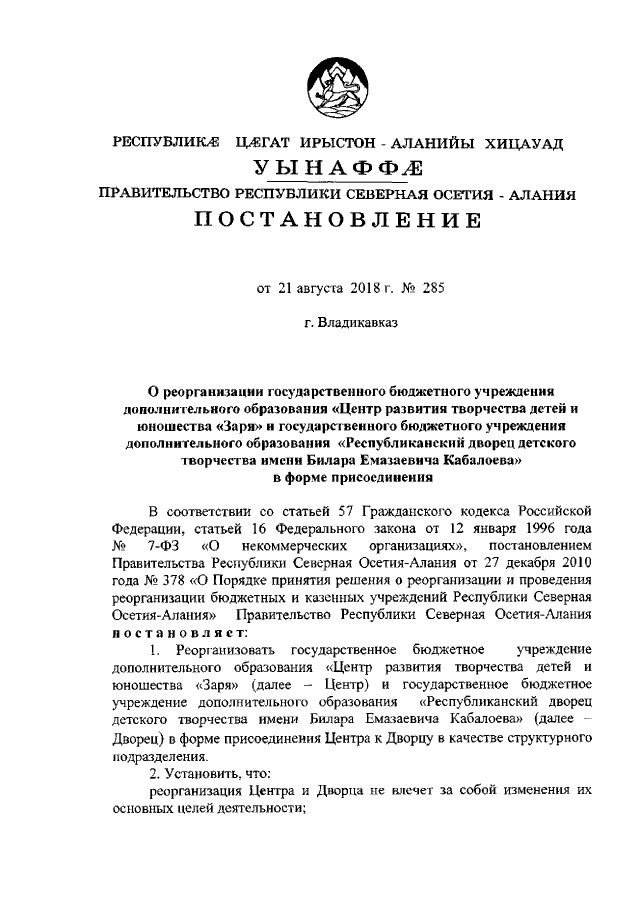 РЕСПУБЛИКÆ ЦÆГАТ ИРЫСТОН - АЛАНИЙЫ ХИЦАУАД

УЫНАФФÆ

ПРАВИТЕЛЬСТВО РЕСПУБЛИКИ СЕВЕРНАЯ ОСЕТИЯ - АЛАНИЯ

ПОСТАНОВЛЕНИЕ

от 21 августа 2018 г. № 285

г. Владикавказ

О реорганизации государственного бюджетного учреждения дополнительного образования «Центр развития творчества детей и юношества «Заря» и государственного бюджетного учреждения дополнительного образования «Республиканский дворец детского творчества имени Билара Емазаевича Кабалоева» в форме присоединения

В соответствии со статьей 57 Гражданского кодекса Российской Федерации, статьей 16 Федерального закона от 12 января 1996 года № 7-ФЗ «О некоммерческих организациях», постановлением Правительства Республики Северная Осетия-Алания от 27 декабря 2010 года № 378 «О Порядке принятия решения о реорганизации и проведения реорганизации бюджетных и казенных учреждений Республики Северная Осетия-Алания» Правительство Республики Северная Осетия-Алания постановляет:

1. Реорганизовать государственное бюджетное учреждение дополнительного образования «Центр развития творчества детей и юношества «Заря» (далее – Центр) и государственное бюджетное учреждение дополнительного образования «Республиканский дворец детского творчества имени Билара Емазаевича Кабалоева» (далее – Дворец) в форме присоединения Центра к Дворцу в качестве структурного подразделения.

2. Установить, что:

реорганизация Центра и Дворца не влечет за собой изменения их основных целей деятельности;